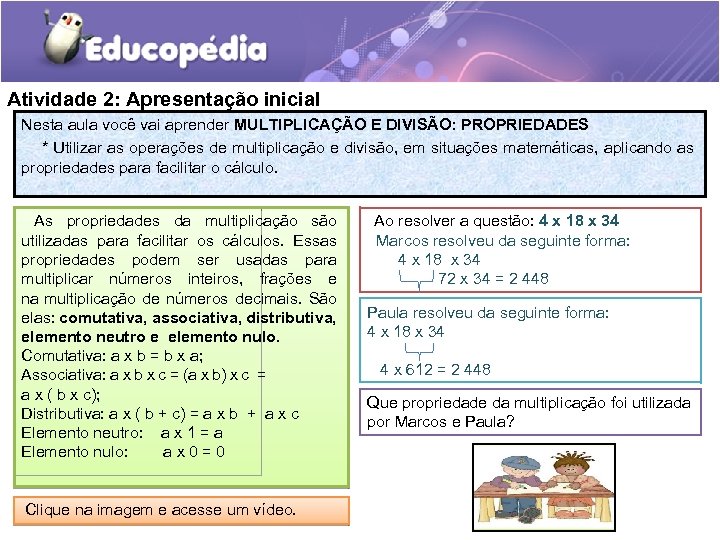 Educopédia

Atividade 2: Apresentação inicial

Nesta aula você vai aprender MULTIPLICAÇÃO E DIVISÃO: PROPRIEDADES

* Utilizar as operações de multiplicação e divisão, em situações matemáticas, aplicando as propriedades para facilitar o cálculo.

As propriedades da multiplicação são utilizadas para facilitar os cálculos. Essas propriedades podem ser usadas para multiplicar números inteiros, frações e na multiplicação de números decimais. São elas: comutativa, associativa, distributiva, elemento neutro e elemento nulo.
Comutativa: a x b = b x a;
Associativa: a x b x c = (a x b) x c = a x ( b x c);
Distributiva: a x ( b + c) = a x b + a x c
Elemento neutro: a x 1 = a
Elemento nulo: a x 0 = 0

Clique na imagem e acesse um vídeo.

Ao resolver a questão: 4 x 18 x 34
Marcos resolveu da seguinte forma:
4 x 18 x 34
72 x 34 = 2 448

Paula resolveu da seguinte forma:
4 x 18 x 34
4 x 612 = 2 448

Que propriedade da multiplicação foi utilizada por Marcos e Paula?